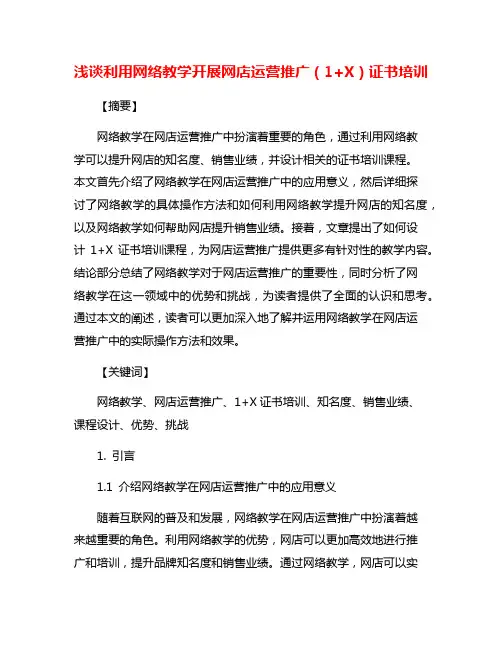 浅谈利用网络教学开展网店运营推广（1+X）证书培训

【摘要】

网络教学在网店运营推广中扮演着重要的角色，通过利用网络教学可以提升网店的知名度、销售业绩，并设计相关的证书培训课程。本文首先介绍了网络教学在网店运营推广中的应用意义，然后详细探讨了网络教学的具体操作方法和如何利用网络教学提升网店的知名度，以及网络教学如何帮助网店提升销售业绩。接着，文章提出了如何设计 1+X 证书培训课程，为网店运营推广提供更多有针对性的教学内容。结论部分总结了网络教学对于网店运营推广的重要性，同时分析了网络教学在这一领域中的优势和挑战，为读者提供了全面的认识和思考。通过本文的阐述，读者可以更加深入地了解并运用网络教学在网店运营推广中的实际操作方法和效果。

【关键词】

网络教学、网店运营推广、1+X 证书培训、知名度、销售业绩、课程设计、优势、挑战

1. 引言

1.1 介绍网络教学在网店运营推广中的应用意义

随着互联网的普及和发展，网络教学在网店运营推广中扮演着越来越重要的角色。利用网络教学的优势，网店可以更加高效地进行推广和培训，提升品牌知名度和销售业绩。通过网络教学，网店可以实